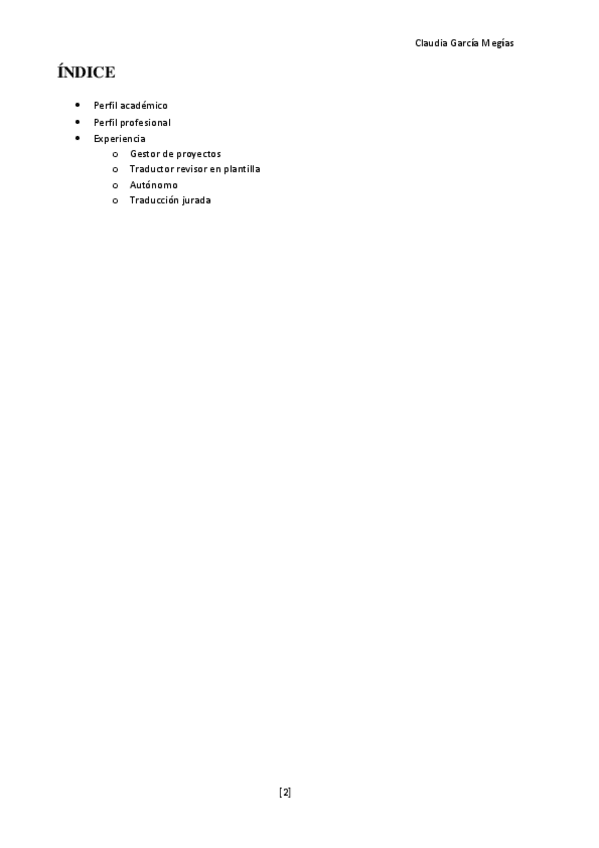 Claudia García Megías

ÍNDICE

• Perfil académico
• Perfil profesional
• Experiencia
o Gestor de proyectos
o Traductor revisor en plantilla
o Autónomo
o Traducción jurada

[2]